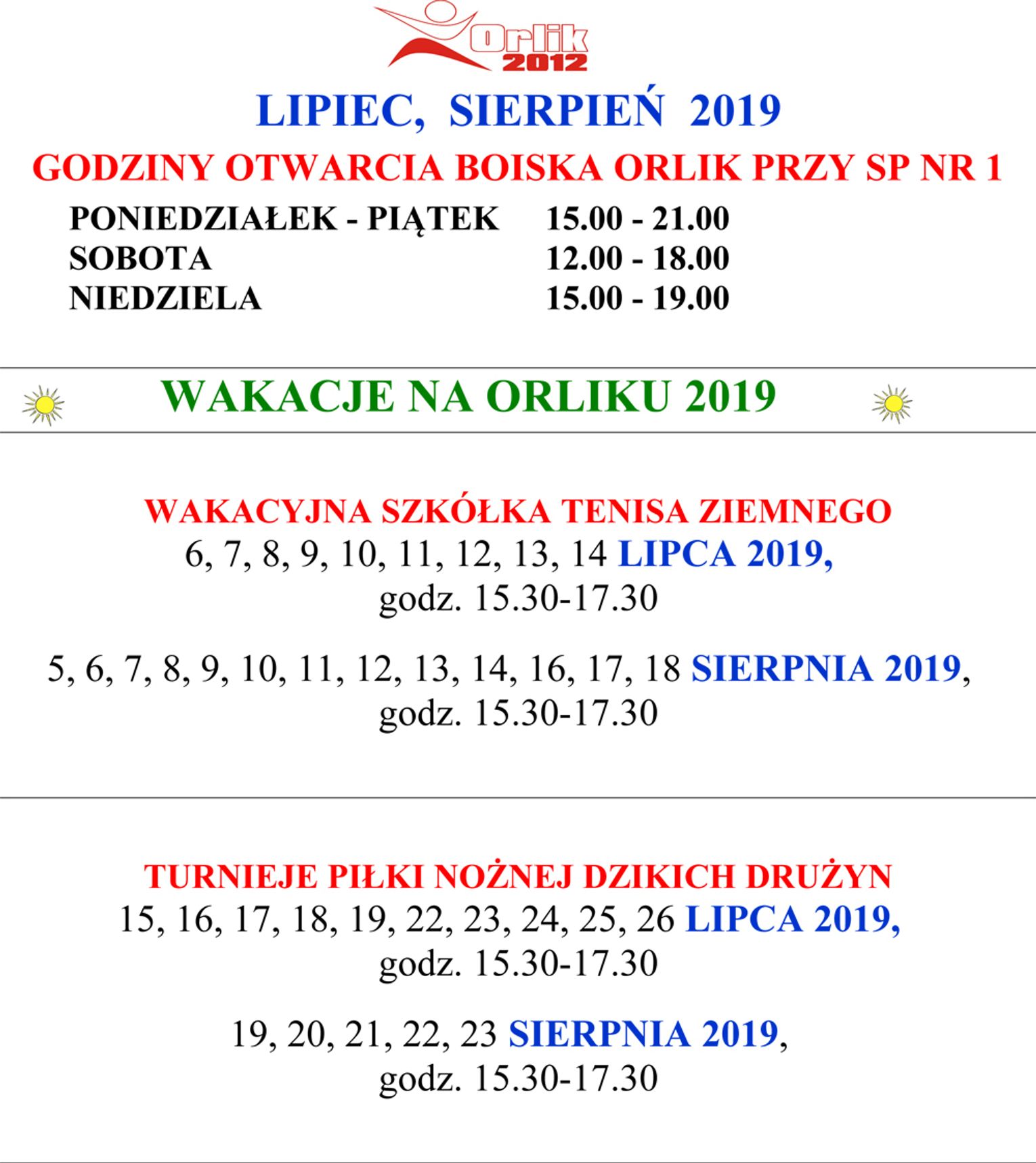 Orlik 2012

LIPIEC, SIERPIEŃ 2019

GODZINY OTWARCIA BOISKA ORLIK PRZY SP NR 1

| | |
|---|---|
| PONIEDZIAŁEK - PIĄTEK | 15.00 - 21.00 |
| SOBOTA | 12.00 - 18.00 |
| NIEDZIELA | 15.00 - 19.00 |

WAKACJE NA ORLIKU 2019

WAKACYJNA SZKÓŁKA TENISA ZIEMNEGO
6, 7, 8, 9, 10, 11, 12, 13, 14 LIPCA 2019,
godz. 15.30-17.30

5, 6, 7, 8, 9, 10, 11, 12, 13, 14, 16, 17, 18 SIERPNIA 2019,
godz. 15.30-17.30

TURNIEJE PIŁKI NOŻNEJ DZIKICH DRUŻYN
15, 16, 17, 18, 19, 22, 23, 24, 25, 26 LIPCA 2019,
godz. 15.30-17.30

19, 20, 21, 22, 23 SIERPNIA 2019,
godz. 15.30-17.30